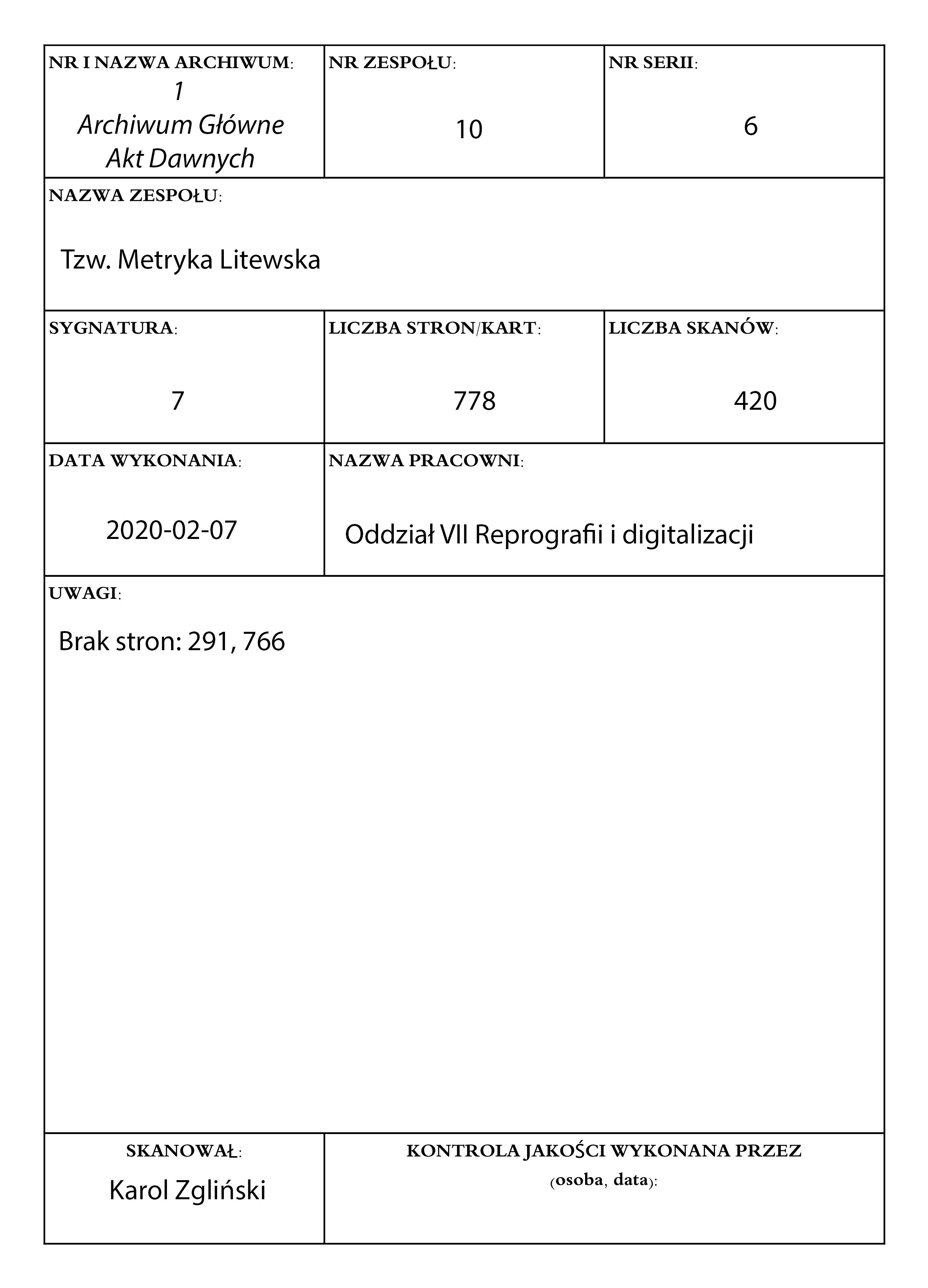 NR I NAZWA ARCHIWUM:
1
Archiwum Główne Akt Dawnych

NR ZESPOŁU:
10

NR SERII:
6

NAZWA ZESPOŁU:
Tzw. Metryka Litewska

SYGNATURA:
7

LICZBA STRON/KART:
778

LICZBA SKANÓW:
420

DATA WYKONANIA:
2020-02-07

NAZWA PRACOWNI:
Oddział VII Reprografii i digitalizacji

UWAGI:
Brak stron: 291, 766

SKANOWAŁ:
Karol Zgliński

KONTROLA JAKOŚCI WYKONANA PRZEZ (osoba, data):